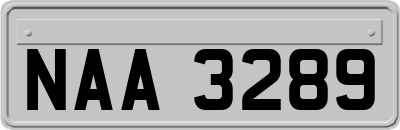 NAA 3289